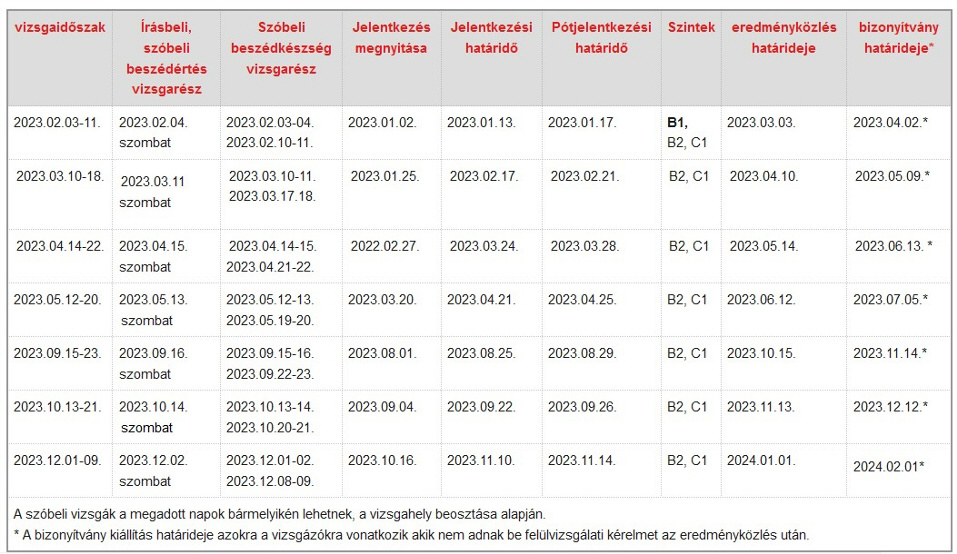 | vizsgaidőszak | Írásbeli, szóbeli beszédértés vizsgarész | Szóbeli beszédkészség vizsgarész | Jelentkezés megnyitása | Jelentkezési határidő | Pótjelentkezési határidő | Szintek | eredményközlés határideje | bizonyítvány határideje* |
|---|---|---|---|---|---|---|---|---|
| 2023.02.03-11. | 2023.02.04. szombat | 2023.02.03-04. 2023.02.10-11. | 2023.01.02. | 2023.01.13. | 2023.01.17. | B1, B2, C1 | 2023.03.03. | 2023.04.02.* |
| 2023.03.10-18. | 2023.03.11 szombat | 2023.03.10-11. 2023.03.17.18. | 2023.01.25. | 2023.02.17. | 2023.02.21. | B2, C1 | 2023.04.10. | 2023.05.09.* |
| 2023.04.14-22. | 2023.04.15. szombat | 2023.04.14-15. 2023.04.21-22. | 2022.02.27. | 2023.03.24. | 2023.03.28. | B2, C1 | 2023.05.14. | 2023.06.13. * |
| 2023.05.12-20. | 2023.05.13. szombat | 2023.05.12-13. 2023.05.19-20. | 2023.03.20. | 2023.04.21. | 2023.04.25. | B2, C1 | 2023.06.12. | 2023.07.05.* |
| 2023.09.15-23. | 2023.09.16. szombat | 2023.09.15-16. 2023.09.22-23. | 2023.08.01. | 2023.08.25. | 2023.08.29. | B2, C1 | 2023.10.15. | 2023.11.14.* |
| 2023.10.13-21. | 2023.10.14. szombat | 2023.10.13-14. 2023.10.20-21. | 2023.09.04. | 2023.09.22. | 2023.09.26. | B2, C1 | 2023.11.13. | 2023.12.12.* |
| 2023.12.01-09. | 2023.12.02. szombat | 2023.12.01-02. 2023.12.08-09. | 2023.10.16. | 2023.11.10. | 2023.11.14. | B2, C1 | 2024.01.01. | 2024.02.01* |

A szóbeli vizsgák a megadott napok bármelyikén lehetnek, a vizsgahely beosztása alapján.
* A bizonyítvány kiállítás határideje azokra a vizsgázókra vonatkozik akik nem adnak be felülvizsgálati kérelmet az eredményközlés után.